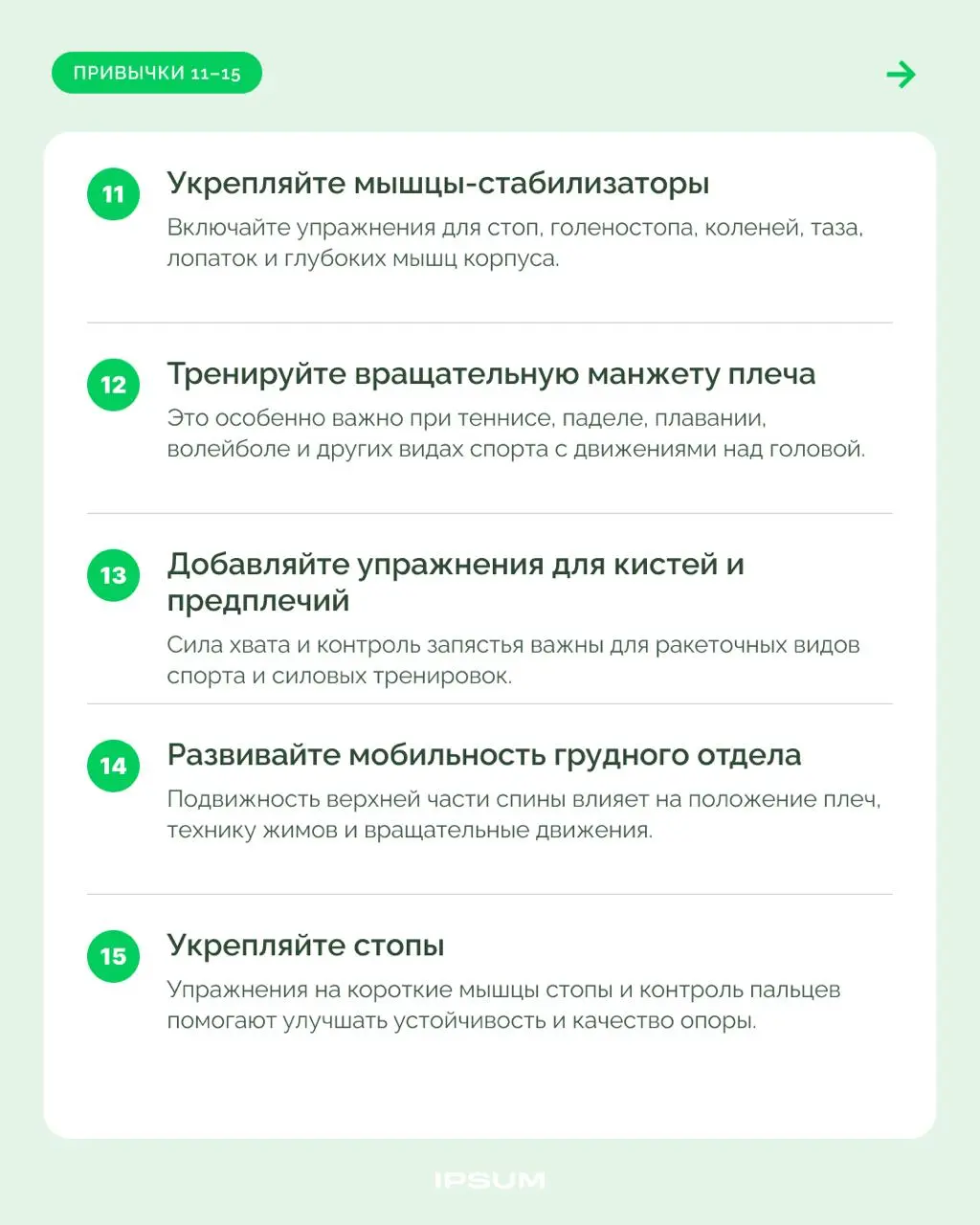 ПРИВЫЧКИ 11–15

11 Укрепляйте мышцы-стабилизаторы

Включайте упражнения для стоп, голеностопа, коленей, таза, лопаток и глубоких мышц корпуса.

12 Тренируйте вращательную манжету плеча

Это особенно важно при теннисе, паделе, плавании, волейболе и других видах спорта с движениями над головой.

13 Добавляйте упражнения для кистей и предплечий

Сила хвата и контроль запястья важны для ракеточных видов спорта и силовых тренировок.

14 Развивайте мобильность грудного отдела

Подвижность верхней части спины влияет на положение плеч, технику жимов и вращательные движения.

15 Укрепляйте стопы

Упражнения на короткие мышцы стопы и контроль пальцев помогают улучшать устойчивость и качество опоры.

IPSUM